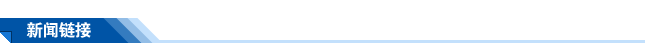 新闻链接